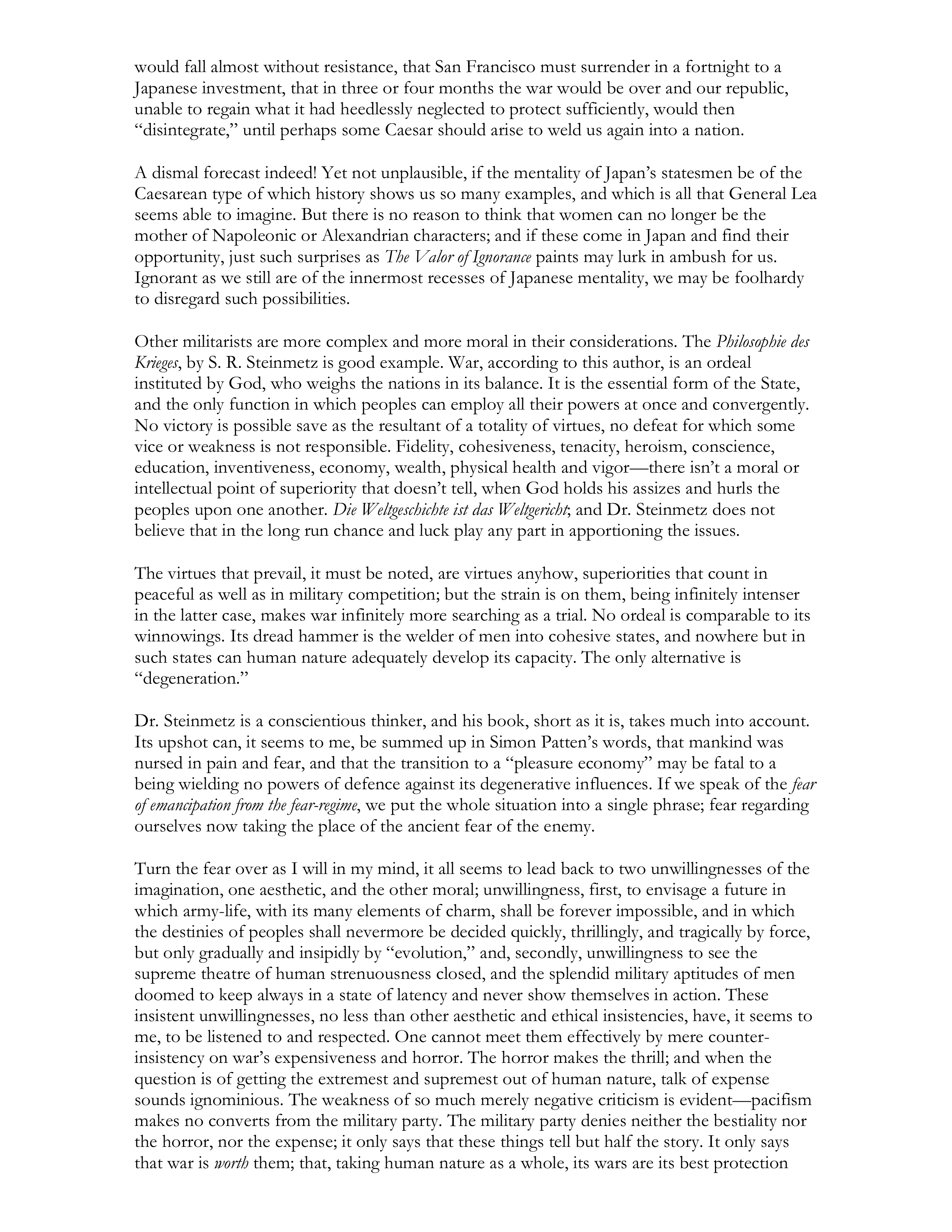 would fall almost without resistance, that San Francisco must surrender in a fortnight to a Japanese investment, that in three or four months the war would be over and our republic, unable to regain what it had heedlessly neglected to protect sufficiently, would then "disintegrate," until perhaps some Caesar should arise to weld us again into a nation.

A dismal forecast indeed! Yet not unplausible, if the mentality of Japan's statesmen be of the Caesarean type of which history shows us so many examples, and which is all that General Lea seems able to imagine. But there is no reason to think that women can no longer be the mother of Napoleonic or Alexandrian characters; and if these come in Japan and find their opportunity, just such surprises as The Valor of Ignorance paints may lurk in ambush for us. Ignorant as we still are of the innermost recesses of Japanese mentality, we may be foolhardy to disregard such possibilities.

Other militarists are more complex and more moral in their considerations. The Philosophie des Krieges, by S. R. Steinmetz is good example. War, according to this author, is an ordeal instituted by God, who weighs the nations in its balance. It is the essential form of the State, and the only function in which peoples can employ all their powers at once and convergently. No victory is possible save as the resultant of a totality of virtues, no defeat for which some vice or weakness is not responsible. Fidelity, cohesiveness, tenacity, heroism, conscience, education, inventiveness, economy, wealth, physical health and vigor—there isn't a moral or intellectual point of superiority that doesn't tell, when God holds his assizes and hurls the peoples upon one another. Die Weltgeschichte ist das Weltgericht; and Dr. Steinmetz does not believe that in the long run chance and luck play any part in apportioning the issues.

The virtues that prevail, it must be noted, are virtues anyhow, superiorities that count in peaceful as well as in military competition; but the strain is on them, being infinitely intenser in the latter case, makes war infinitely more searching as a trial. No ordeal is comparable to its winnowings. Its dread hammer is the welder of men into cohesive states, and nowhere but in such states can human nature adequately develop its capacity. The only alternative is "degeneration."

Dr. Steinmetz is a conscientious thinker, and his book, short as it is, takes much into account. Its upshot can, it seems to me, be summed up in Simon Patten's words, that mankind was nursed in pain and fear, and that the transition to a "pleasure economy" may be fatal to a being wielding no powers of defence against its degenerative influences. If we speak of the fear of emancipation from the fear-regime, we put the whole situation into a single phrase; fear regarding ourselves now taking the place of the ancient fear of the enemy.

Turn the fear over as I will in my mind, it all seems to lead back to two unwillingnesses of the imagination, one aesthetic, and the other moral; unwillingness, first, to envisage a future in which army-life, with its many elements of charm, shall be forever impossible, and in which the destinies of peoples shall nevermore be decided quickly, thrillingly, and tragically by force, but only gradually and insipidly by "evolution," and, secondly, unwillingness to see the supreme theatre of human strenuousness closed, and the splendid military aptitudes of men doomed to keep always in a state of latency and never show themselves in action. These insistent unwillingnesses, no less than other aesthetic and ethical insistencies, have, it seems to me, to be listened to and respected. One cannot meet them effectively by mere counter-insistency on war's expensiveness and horror. The horror makes the thrill; and when the question is of getting the extremest and supremest out of human nature, talk of expense sounds ignominious. The weakness of so much merely negative criticism is evident—pacifism makes no converts from the military party. The military party denies neither the bestiality nor the horror, nor the expense; it only says that these things tell but half the story. It only says that war is worth them; that, taking human nature as a whole, its wars are its best protection